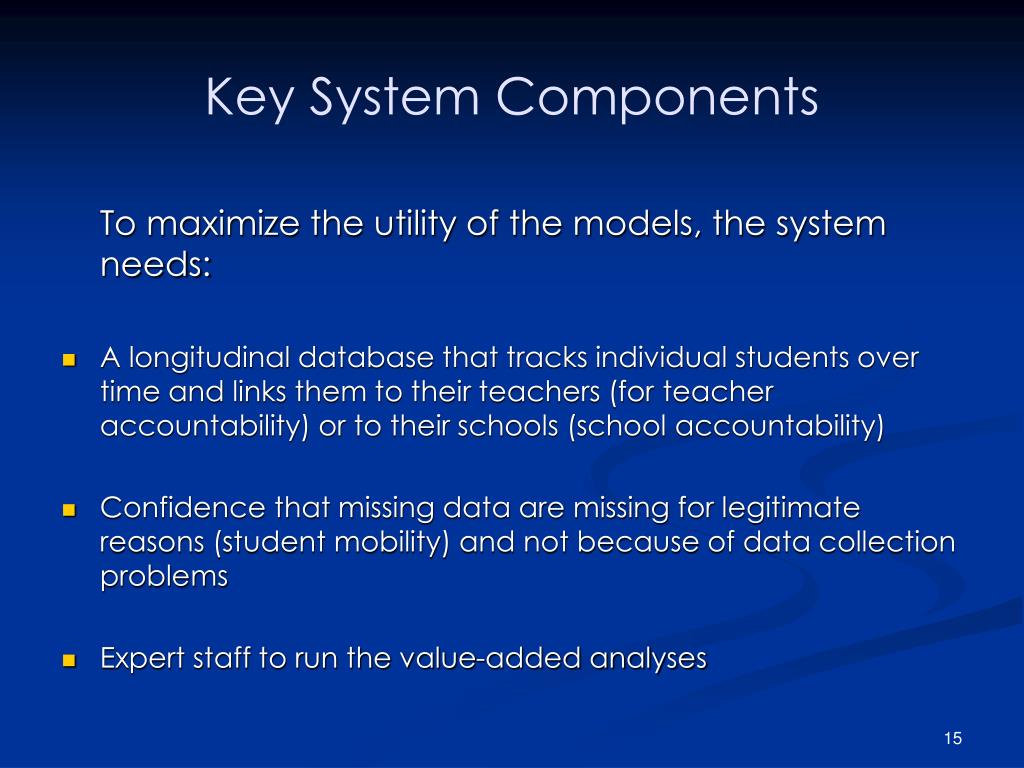 Key System Components

To maximize the utility of the models, the system needs:

- A longitudinal database that tracks individual students over time and links them to their teachers (for teacher accountability) or to their schools (school accountability)

- Confidence that missing data are missing for legitimate reasons (student mobility) and not because of data collection problems

- Expert staff to run the value-added analyses

15